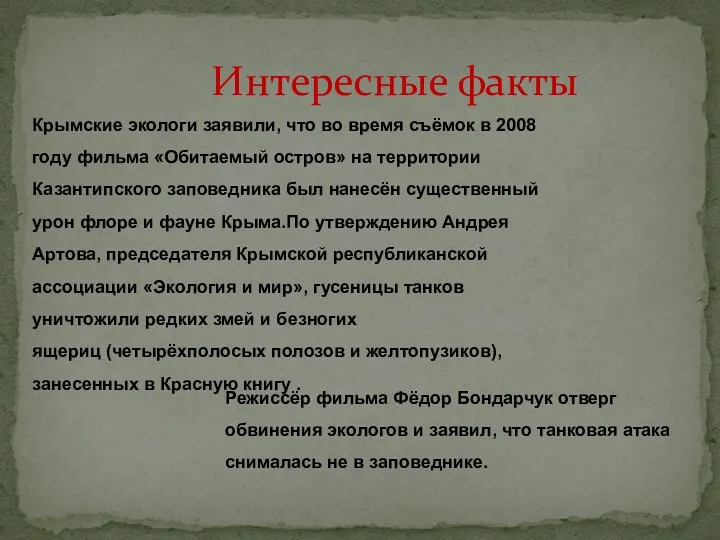 Интересные факты

Крымские экологи заявили, что во время съёмок в 2008 году фильма «Обитаемый остров» на территории Казантипского заповедника был нанесён существенный урон флоре и фауне Крыма.По утверждению Андрея Артова, председателя Крымской республиканской ассоциации «Экология и мир», гусеницы танков уничтожили редких змей и безногих ящериц (четырёхполосых полозов и желтопузиков), занесенных в Красную книгу .

Режиссёр фильма Фёдор Бондарчук отверг обвинения экологов и заявил, что танковая атака снималась не в заповеднике.